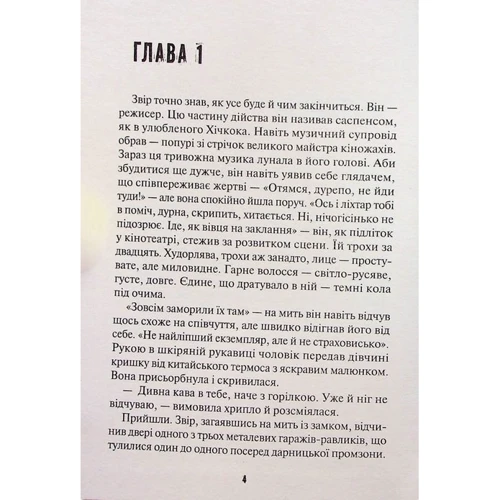 ГЛАВА 1

Звір точно знав, як усе буде й чим закінчиться. Він — режисер. Цю частину дійства він називав саспенсом, як в улюбленого Хічкока. Навіть музичний супровід обрав — попурі зі стрічок великого майстра кіножахів. Зараз ця тривожна музика лунала в його голові. Аби збудитися ще дужче, він навіть уявив себе глядачем, що співпереживає жертві — «Отямся, дурепо, не йди туди!» — але вона спокійно йшла поруч. «Ось і ліхтар тобі в поміч, дурна, скрипить, хитається. Ні, нічогісінько не підозрює. Іде, як вівця на заклання» — він, як підліток у кінотеатрі, стежив за розвитком сцени. Їй трохи за двадцять. Худорлява, трохи аж занадто, лице — простувате, але миловидне. Гарне волосся — світло-русяве, густе, довге. Єдине, що дратувало в ній — темні кола під очима.

«Зовсім заморили їх там» — на мить він навіть відчув щось схоже на співчуття, але швидко відігнав його від себе. «Не найліпший екземпляр, але й не страховисько». Рукою в шкіряній рукавиці чоловік передав дівчині кришку від китайського термоса з яскравим малюнком. Вона присьорбнула і скривилася.

— Дивна кава в тебе, наче з горілкою. Уже й ніг не відчуваю, — вимовила хрипло й розсміялася.

Прийшли. Звір, загаявшись на мить із замком, відчинив двері одного з трьох металевих гаражів-равликів, що тулилися один до одного посеред дарницької промзони.

4